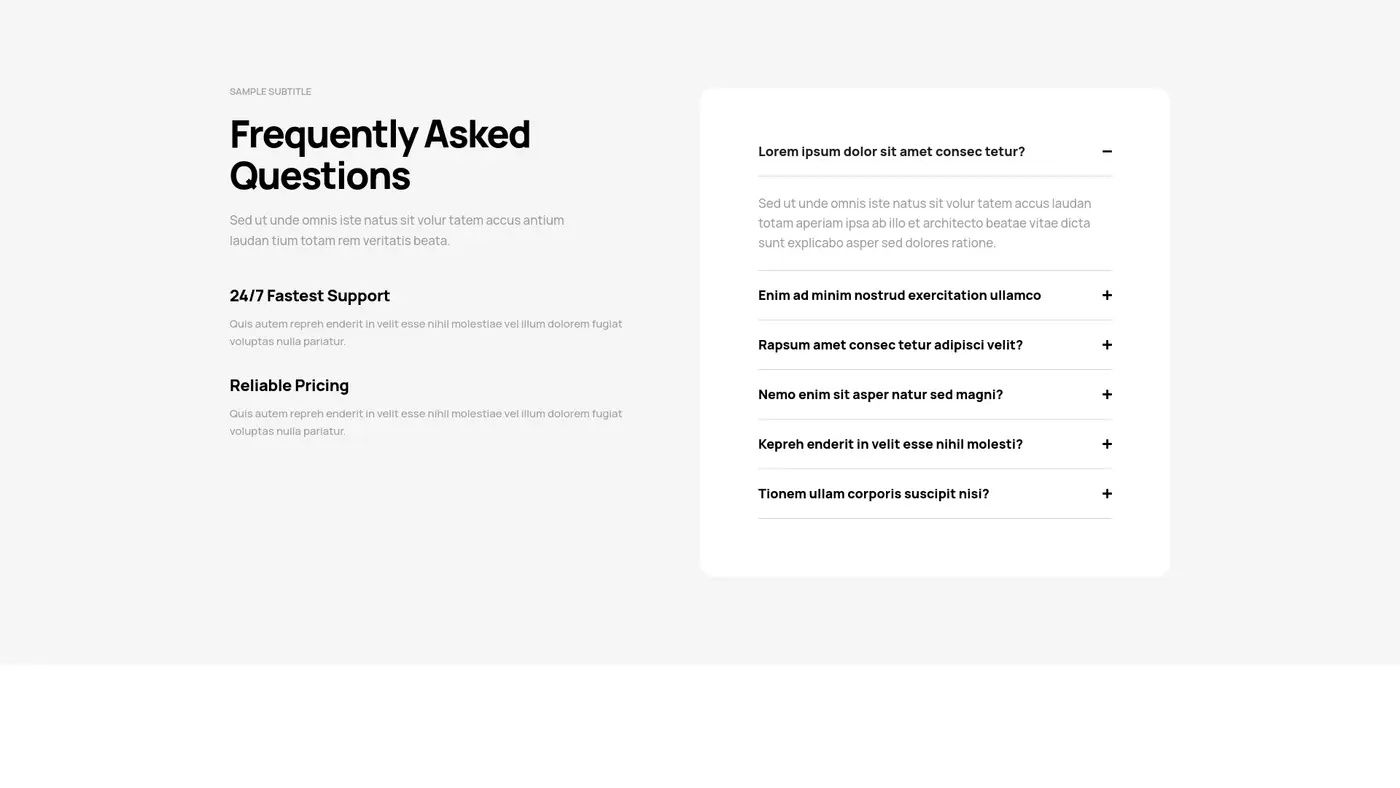 SAMPLE SUBTITLE

Frequently Asked Questions

Sed ut unde omnis iste natus sit volur tatem accus antium laudan tium totam rem veritatis beata.

24/7 Fastest Support

Quis autem repreh enderit in velit esse nihil molestiae vel illum dolorem fugiat voluptas nulla pariatur.

Reliable Pricing

Quis autem repreh enderit in velit esse nihil molestiae vel illum dolorem fugiat voluptas nulla pariatur.

Lorem ipsum dolor sit amet consec tetur? −

Sed ut unde omnis iste natus sit volur tatem accus laudan totam aperiam ipsa ab illo et architecto beatae vitae dicta sunt explicabo asper sed dolores ratione.

Enim ad minim nostrud exercitation ullamco +

Rapsum amet consec tetur adipisci velit? +

Nemo enim sit asper natur sed magni? +

Kepreh enderit in velit esse nihil molesti? +

Tionem ullam corporis suscipit nisi? +